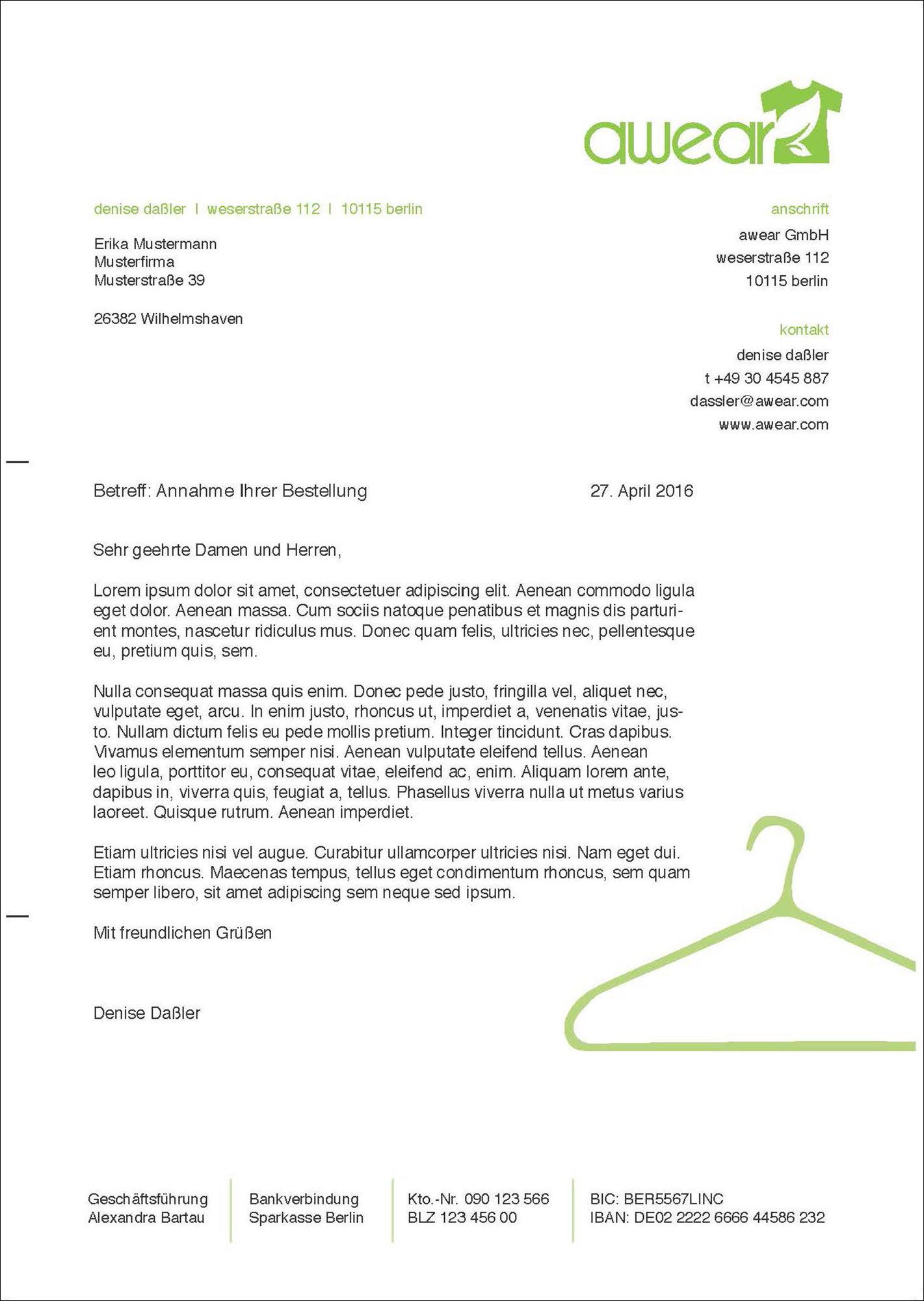 awear

denise daßler | weserstraße 112 | 10115 berlin

Erika Mustermann
Musterfirma
Musterstraße 39

26382 Wilhelmshaven

anschrift
awear GmbH
weserstraße 112
10115 berlin

kontakt
denise daßler
t +49 30 4545 887
dassler@awear.com
www.awear.com

Betreff: Annahme Ihrer Bestellung

27. April 2016

Sehr geehrte Damen und Herren,

Lorem ipsum dolor sit amet, consectetuer adipiscing elit. Aenean commodo ligula eget dolor. Aenean massa. Cum sociis natoque penatibus et magnis dis parturient montes, nascetur ridiculus mus. Donec quam felis, ultricies nec, pellentesque eu, pretium quis, sem.

Nulla consequat massa quis enim. Donec pede justo, fringilla vel, aliquet nec, vulputate eget, arcu. In enim justo, rhoncus ut, imperdiet a, venenatis vitae, justo. Nullam dictum felis eu pede mollis pretium. Integer tincidunt. Cras dapibus. Vivamus elementum semper nisi. Aenean vulputate eleifend tellus. Aenean leo ligula, porttitor eu, consequat vitae, eleifend ac, enim. Aliquam lorem ante, dapibus in, viverra quis, feugiat a, tellus. Phasellus viverra nulla ut metus varius laoreet. Quisque rutrum. Aenean imperdiet.

Etiam ultricies nisi vel augue. Curabitur ullamcorper ultricies nisi. Nam eget dui. Etiam rhoncus. Maecenas tempus, tellus eget condimentum rhoncus, sem quam semper libero, sit amet adipiscing sem neque sed ipsum.

Mit freundlichen Grüßen

Denise Daßler

Geschäftsführung
Alexandra Bartau

Bankverbindung
Sparkasse Berlin

Kto.-Nr. 090 123 566
BLZ 123 456 00

BIC: BER5567LINC
IBAN: DE02 2222 6666 44586 232